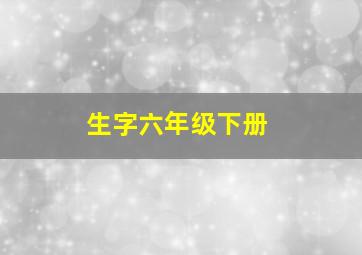 生字六年级下册